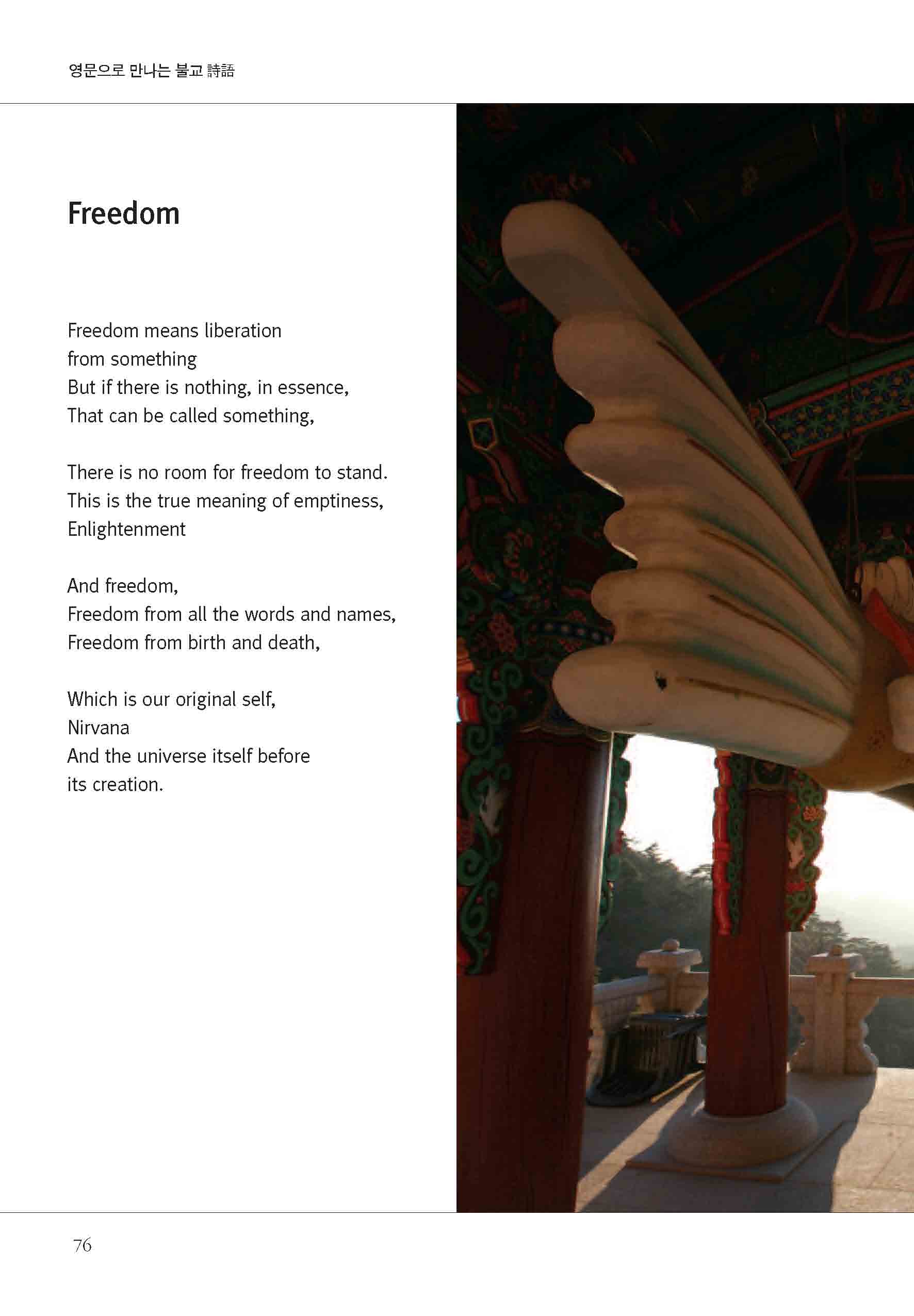 영문으로 만나는 불교 詩語

Freedom

Freedom means liberation
from something
But if there is nothing, in essence,
That can be called something,

There is no room for freedom to stand.
This is the true meaning of emptiness,
Enlightenment

And freedom,
Freedom from all the words and names,
Freedom from birth and death,

Which is our original self,
Nirvana
And the universe itself before
its creation.

76